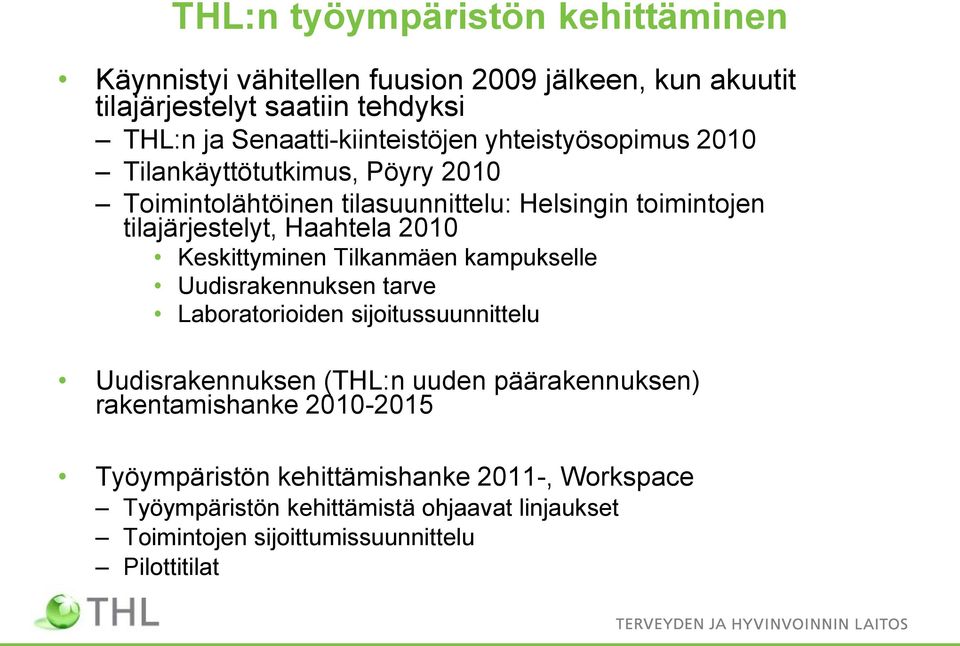 THL:n työympäristön kehittäminen

• Käynnistyi vähitellen fuusion 2009 jälkeen, kun akuutit tilajärjestelyt saatiin tehdyksi
– THL:n ja Senaatti-kiinteistöjen yhteistyösopimus 2010
– Tilankäyttötutkimus, Pöyry 2010
– Toimintolähtöinen tilasuunnittelu: Helsingin toimintojen tilajärjestelyt, Haahtela 2010
• Keskittyminen Tilkanmäen kampukselle
• Uudisrakennuksen tarve
• Laboratorioiden sijoitussuunnittelu

• Uudisrakennuksen (THL:n uuden päärakennuksen) rakentamishanke 2010-2015

• Työympäristön kehittämishanke 2011-, Workspace
– Työympäristön kehittämistä ohjaavat linjaukset
– Toimintojen sijoittumissuunnittelu
– Pilottitilat

THL

TERVEYDEN JA HYVINVOINNIN LAITOS